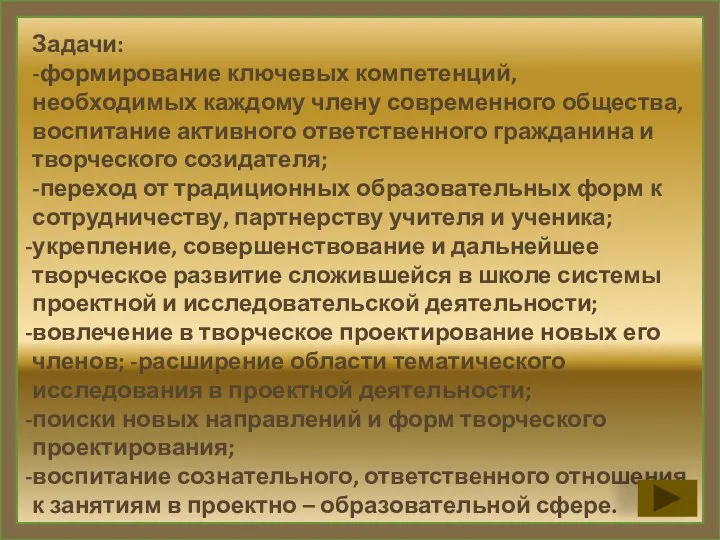 Задачи:
-формирование ключевых компетенций, необходимых каждому члену современного общества, воспитание активного ответственного гражданина и творческого созидателя;
-переход от традиционных образовательных форм к сотрудничеству, партнерству учителя и ученика;
-укрепление, совершенствование и дальнейшее творческое развитие сложившейся в школе системы проектной и исследовательской деятельности;
-вовлечение в творческое проектирование новых его членов; -расширение области тематического исследования в проектной деятельности;
-поиски новых направлений и форм творческого проектирования;
-воспитание сознательного, ответственного отношения к занятиям в проектно – образовательной сфере.